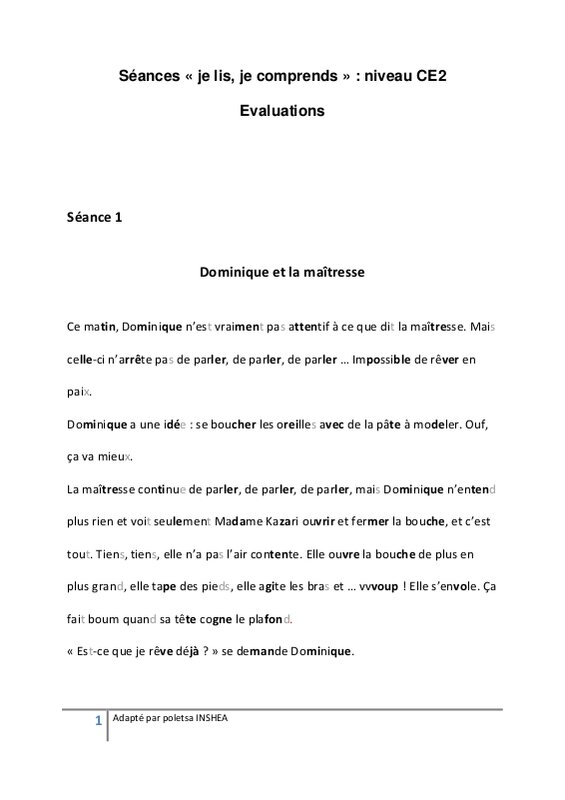 Séances « je lis, je comprends » : niveau CE2

Evaluations

Séance 1

Dominique et la maîtresse

Ce matin, Dominique n'est vraiment pas attentif à ce que dit la maîtresse. Mais celle-ci n'arrête pas de parler, de parler, de parler … Impossible de rêver en paix.

Dominique a une idée : se boucher les oreilles avec de la pâte à modeler. Ouf, ça va mieux.

La maîtresse continue de parler, de parler, de parler, mais Dominique n'entend plus rien et voit seulement Madame Kazari ouvrir et fermer la bouche, et c'est tout. Tiens, tiens, elle n'a pas l'air contente. Elle ouvre la bouche de plus en plus grand, elle tape des pieds, elle agite les bras et … vvvoup ! Elle s'envole. Ça fait boum quand sa tête cogne le plafond.

« Est-ce que je rêve déjà ? » se demande Dominique.

1 Adapté par poletsa INSHEA